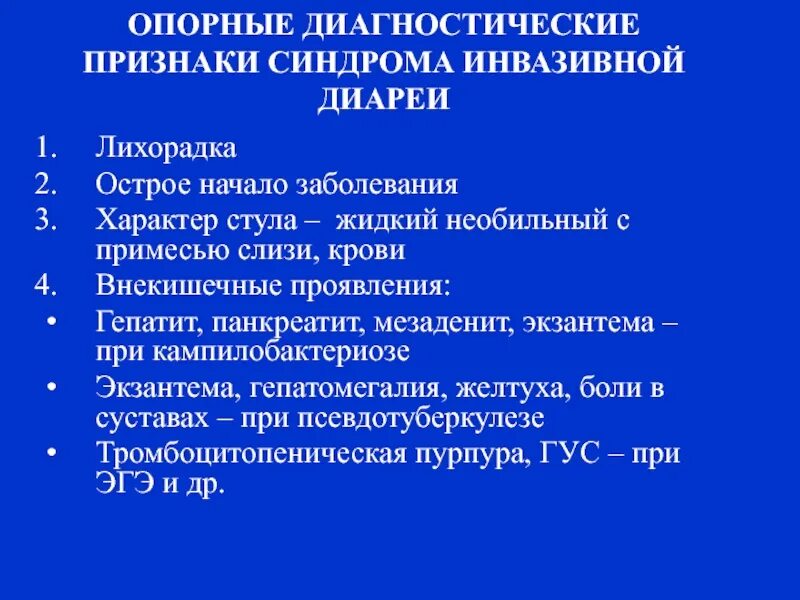 ОПОРНЫЕ ДИАГНОСТИЧЕСКИЕ ПРИЗНАКИ СИНДРОМА ИНВАЗИВНОЙ ДИАРЕИ

1. Лихорадка
2. Острое начало заболевания
3. Характер стула – жидкий необильный с примесью слизи, крови
4. Внекишечные проявления:
• Гепатит, панкреатит, мезаденит, экзантема – при кампилобактериозе
• Экзантема, гепатомегалия, желтуха, боли в суставах – при псевдотуберкулезе
• Тромбоцитопеническая пурпура, ГУС – при ЭГЭ и др.